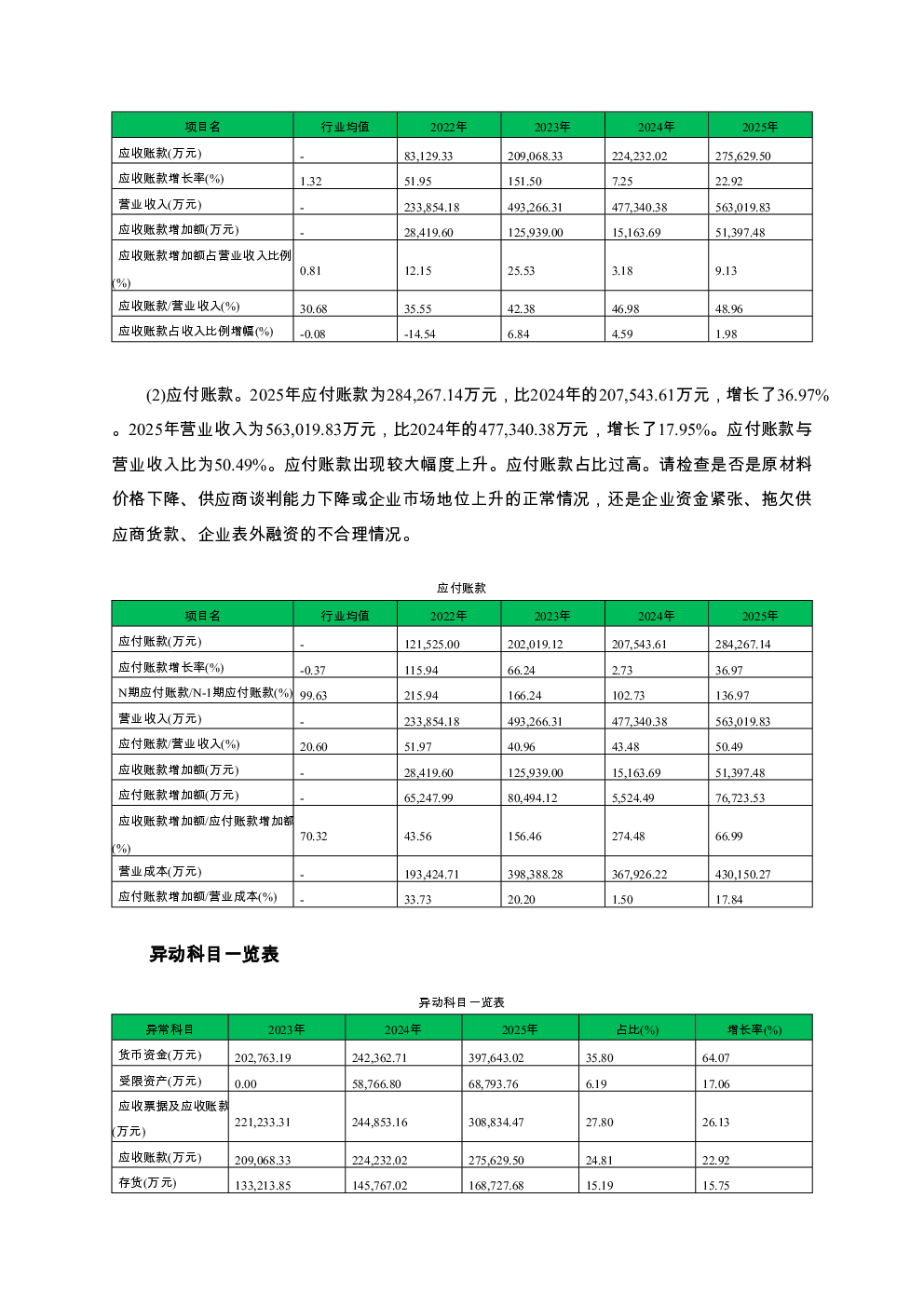 | 项目名 | 行业均值 | 2022年 | 2023年 | 2024年 | 2025年 |
|---|---|---|---|---|---|
| 应收账款(万元) | - | 83,129.33 | 209,068.33 | 224,232.02 | 275,629.50 |
| 应收账款增长率(%) | 1.32 | 51.95 | 151.50 | 7.25 | 22.92 |
| 营业收入(万元) | - | 233,854.18 | 493,266.31 | 477,340.38 | 563,019.83 |
| 应收账款增加额(万元) | - | 28,419.60 | 125,939.00 | 15,163.69 | 51,397.48 |
| 应收账款增加额占营业收入比例(%) | 0.81 | 12.15 | 25.53 | 3.18 | 9.13 |
| 应收账款/营业收入(%) | 30.68 | 35.55 | 42.38 | 46.98 | 48.96 |
| 应收账款占收入比例增幅(%) | -0.08 | -14.54 | 6.84 | 4.59 | 1.98 |

(2)应付账款。2025年应付账款为284,267.14万元，比2024年的207,543.61万元，增长了36.97%。2025年营业收入为563,019.83万元，比2024年的477,340.38万元，增长了17.95%。应付账款与营业收入比为50.49%。应付账款出现较大幅度上升。应付账款占比过高。请检查是否是原材料价格下降、供应商谈判能力下降或企业市场地位上升的正常情况，还是企业资金紧张、拖欠供应商货款、企业表外融资的不合理情况。

应付账款

| 项目名 | 行业均值 | 2022年 | 2023年 | 2024年 | 2025年 |
|---|---|---|---|---|---|
| 应付账款(万元) | - | 121,525.00 | 202,019.12 | 207,543.61 | 284,267.14 |
| 应付账款增长率(%) | -0.37 | 115.94 | 66.24 | 2.73 | 36.97 |
| N期应付账款/N-1期应付账款(%) | 99.63 | 215.94 | 166.24 | 102.73 | 136.97 |
| 营业收入(万元) | - | 233,854.18 | 493,266.31 | 477,340.38 | 563,019.83 |
| 应付账款/营业收入(%) | 20.60 | 51.97 | 40.96 | 43.48 | 50.49 |
| 应收账款增加额(万元) | - | 28,419.60 | 125,939.00 | 15,163.69 | 51,397.48 |
| 应付账款增加额(万元) | - | 65,247.99 | 80,494.12 | 5,524.49 | 76,723.53 |
| 应收账款增加额/应付账款增加额(%) | 70.32 | 43.56 | 156.46 | 274.48 | 66.99 |
| 营业成本(万元) | - | 193,424.71 | 398,388.28 | 367,926.22 | 430,150.27 |
| 应付账款增加额/营业成本(%) | - | 33.73 | 20.20 | 1.50 | 17.84 |

异动科目一览表

异动科目一览表

| 异常科目 | 2023年 | 2024年 | 2025年 | 占比(%) | 增长率(%) |
|---|---|---|---|---|---|
| 货币资金(万元) | 202,763.19 | 242,362.71 | 397,643.02 | 35.80 | 64.07 |
| 受限资产(万元) | 0.00 | 58,766.80 | 68,793.76 | 6.19 | 17.06 |
| 应收票据及应收账款(万元) | 221,233.31 | 244,853.16 | 308,834.47 | 27.80 | 26.13 |
| 应收账款(万元) | 209,068.33 | 224,232.02 | 275,629.50 | 24.81 | 22.92 |
| 存货(万元) | 133,213.85 | 145,767.02 | 168,727.68 | 15.19 | 15.75 |